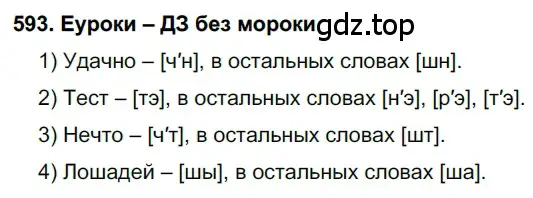 593. Еуроки – ДЗ без мороки gdz.top

1) Удачно – [ч'н], в остальных словах [шн].

2) Тест – [тэ], в остальных словах [н'э], [р'э], [т'э].

3) Нечто – [ч'т], в остальных словах [шт].

4) Лошадей – [шы], в остальных словах [ша].